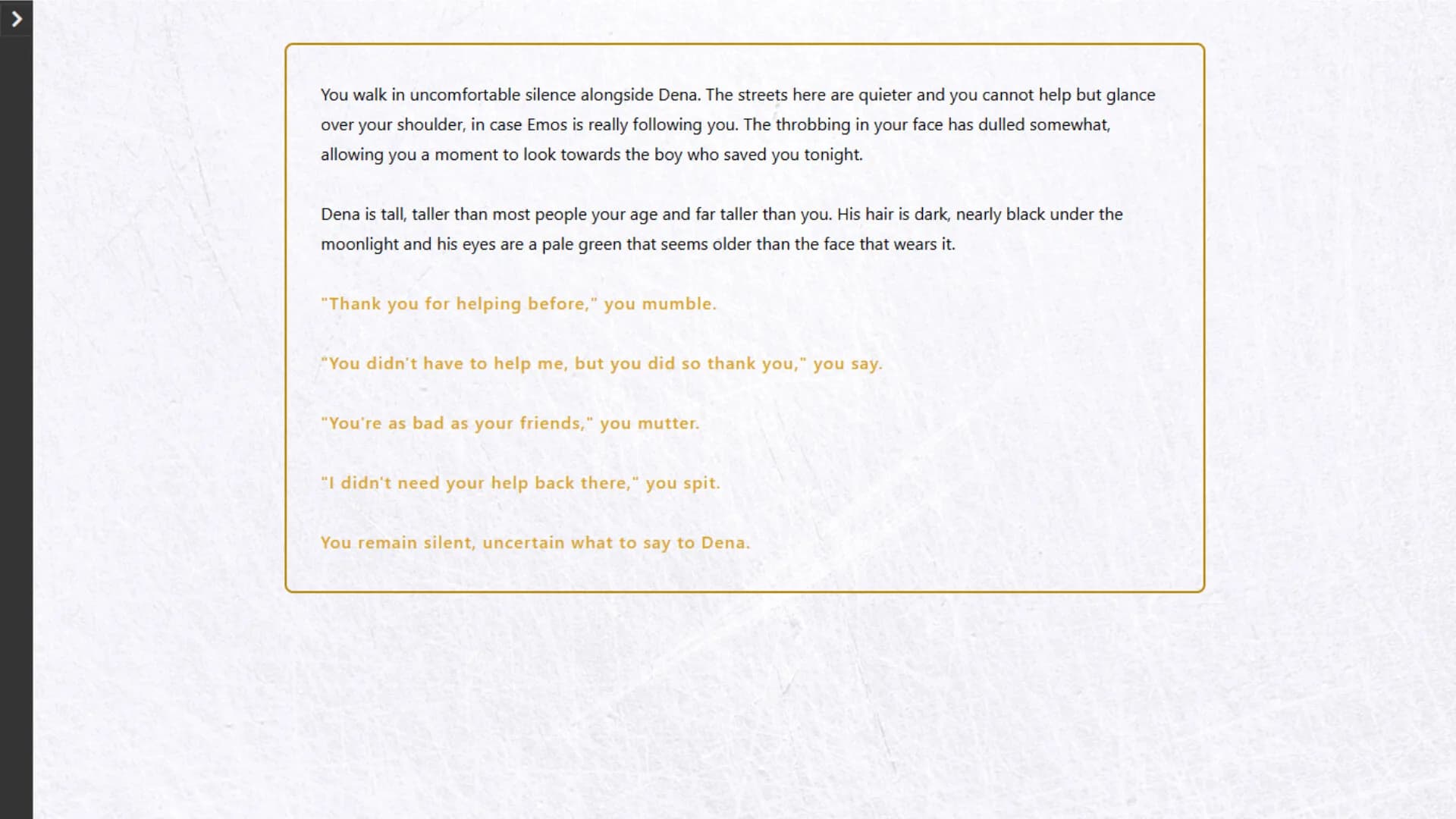 You walk in uncomfortable silence alongside Dena. The streets here are quieter and you cannot help but glance over your shoulder, in case Emos is really following you. The throbbing in your face has dulled somewhat, allowing you a moment to look towards the boy who saved you tonight.

Dena is tall, taller than most people your age and far taller than you. His hair is dark, nearly black under the moonlight and his eyes are a pale green that seems older than the face that wears it.

"Thank you for helping before," you mumble.

"You didn't have to help me, but you did so thank you," you say.

"You're as bad as your friends," you mutter.

"I didn't need your help back there," you spit.

You remain silent, uncertain what to say to Dena.